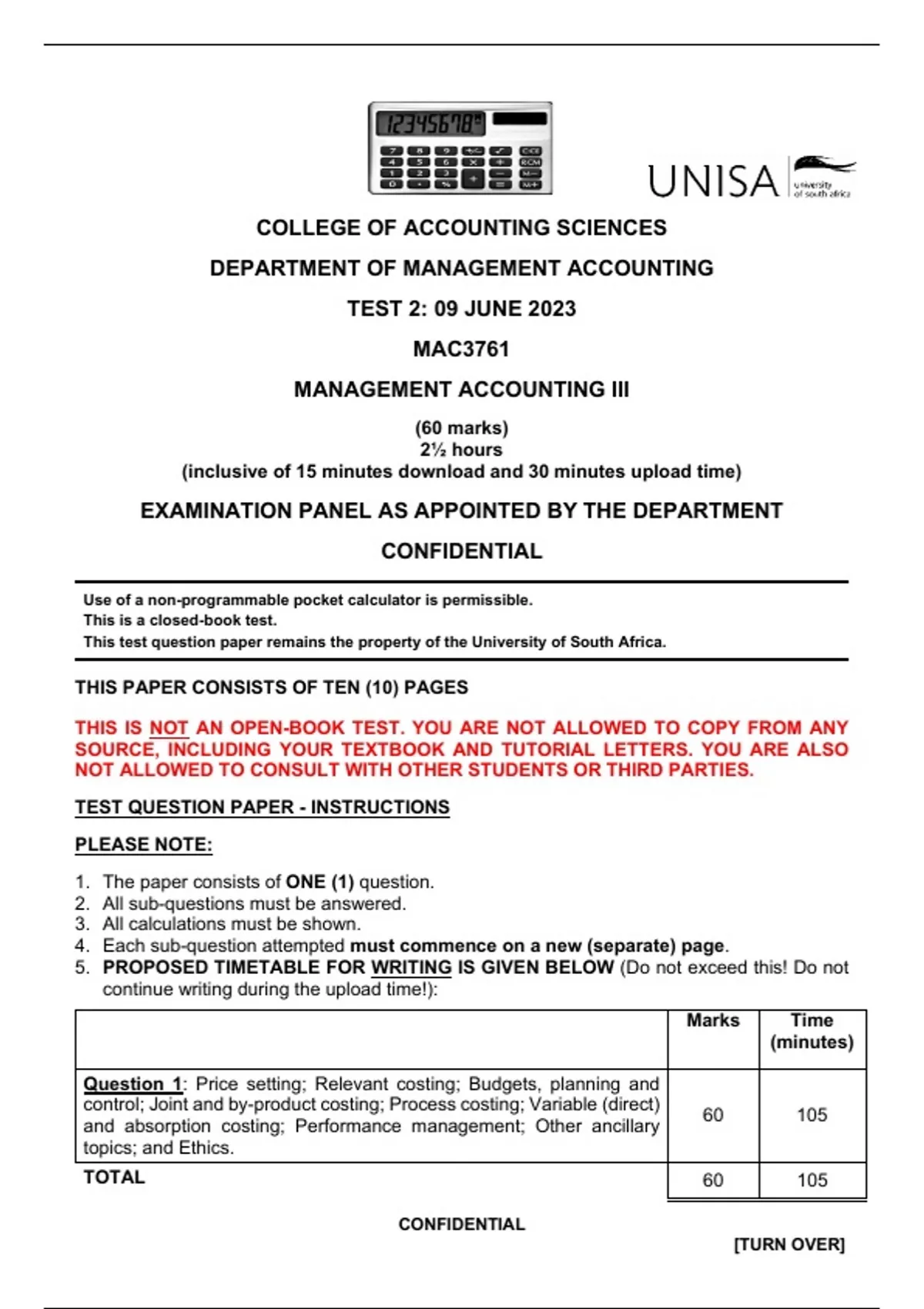 12345678

UNISA university of south africa

COLLEGE OF ACCOUNTING SCIENCES

DEPARTMENT OF MANAGEMENT ACCOUNTING

TEST 2: 09 JUNE 2023

MAC3761

MANAGEMENT ACCOUNTING III

(60 marks)
2½ hours
(inclusive of 15 minutes download and 30 minutes upload time)

EXAMINATION PANEL AS APPOINTED BY THE DEPARTMENT

CONFIDENTIAL

Use of a non-programmable pocket calculator is permissible.
This is a closed-book test.
This test question paper remains the property of the University of South Africa.

THIS PAPER CONSISTS OF TEN (10) PAGES

THIS IS NOT AN OPEN-BOOK TEST. YOU ARE NOT ALLOWED TO COPY FROM ANY SOURCE, INCLUDING YOUR TEXTBOOK AND TUTORIAL LETTERS. YOU ARE ALSO NOT ALLOWED TO CONSULT WITH OTHER STUDENTS OR THIRD PARTIES.

TEST QUESTION PAPER - INSTRUCTIONS

PLEASE NOTE:

1. The paper consists of ONE (1) question.
2. All sub-questions must be answered.
3. All calculations must be shown.
4. Each sub-question attempted must commence on a new (separate) page.
5. PROPOSED TIMETABLE FOR WRITING IS GIVEN BELOW (Do not exceed this! Do not continue writing during the upload time!):

| | Marks | Time (minutes) |
|---|---|---|
| Question 1: Price setting; Relevant costing; Budgets, planning and control; Joint and by-product costing; Process costing; Variable (direct) and absorption costing; Performance management; Other ancillary topics; and Ethics. | 60 | 105 |
| TOTAL | 60 | 105 |

CONFIDENTIAL

[TURN OVER]